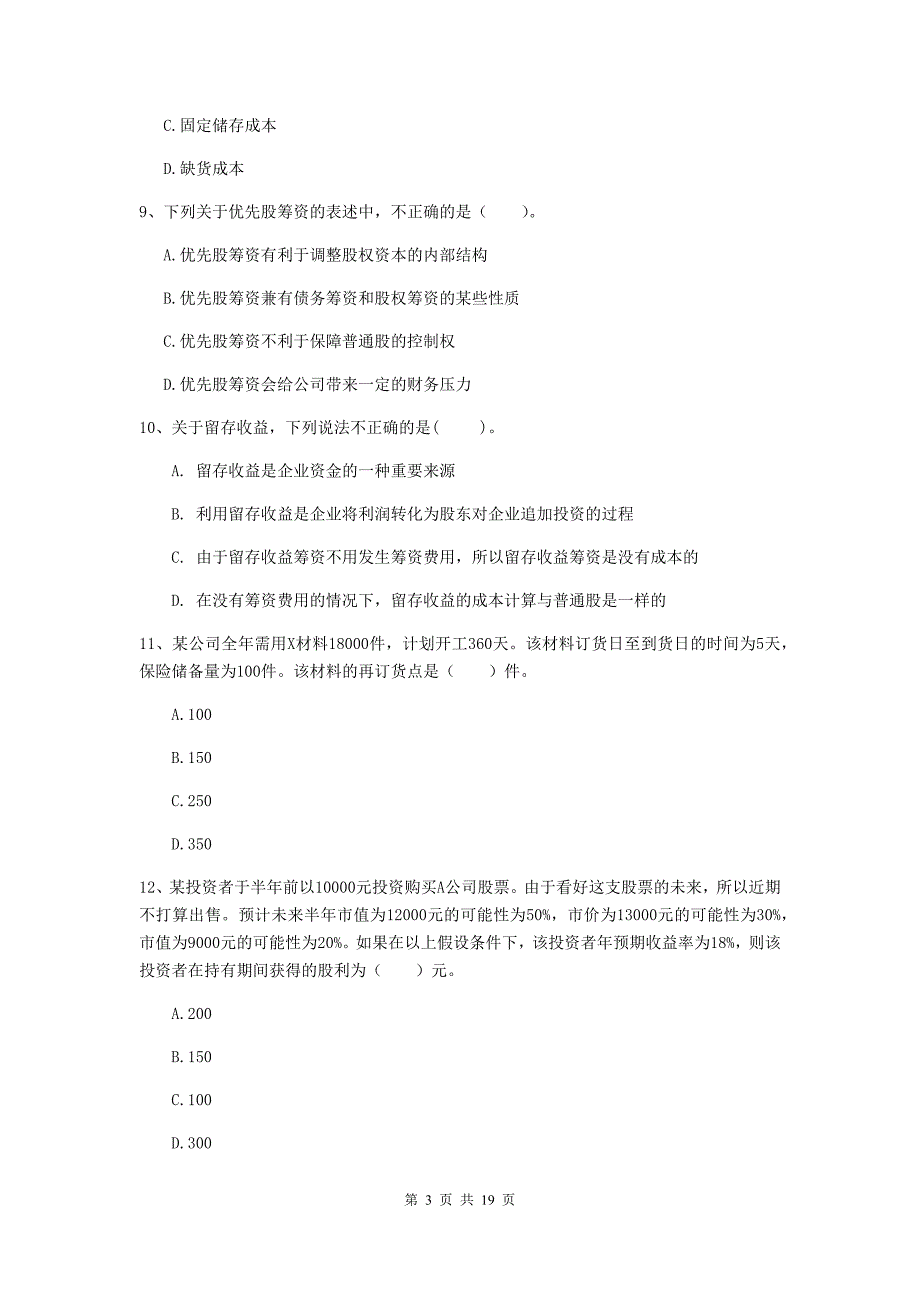 C.固定储存成本

D.缺货成本

9、下列关于优先股筹资的表述中，不正确的是（　　）。

A.优先股筹资有利于调整股权资本的内部结构

B.优先股筹资兼有债务筹资和股权筹资的某些性质

C.优先股筹资不利于保障普通股的控制权

D.优先股筹资会给公司带来一定的财务压力

10、关于留存收益，下列说法不正确的是(　　)。

A. 留存收益是企业资金的一种重要来源

B. 利用留存收益是企业将利润转化为股东对企业追加投资的过程

C. 由于留存收益筹资不用发生筹资费用，所以留存收益筹资是没有成本的

D. 在没有筹资费用的情况下，留存收益的成本计算与普通股是一样的

11、某公司全年需用X材料18000件，计划开工360天。该材料订货日至到货日的时间为5天，保险储备量为100件。该材料的再订货点是（　　）件。

A.100

B.150

C.250

D.350

12、某投资者于半年前以10000元投资购买A公司股票。由于看好这支股票的未来，所以近期不打算出售。预计未来半年市值为12000元的可能性为50%，市价为13000元的可能性为30%，市值为9000元的可能性为20%。如果在以上假设条件下，该投资者年预期收益率为18%，则该投资者在持有期间获得的股利为（　　）元。

A.200

B.150

C.100

D.300

第 3 页 共 19 页